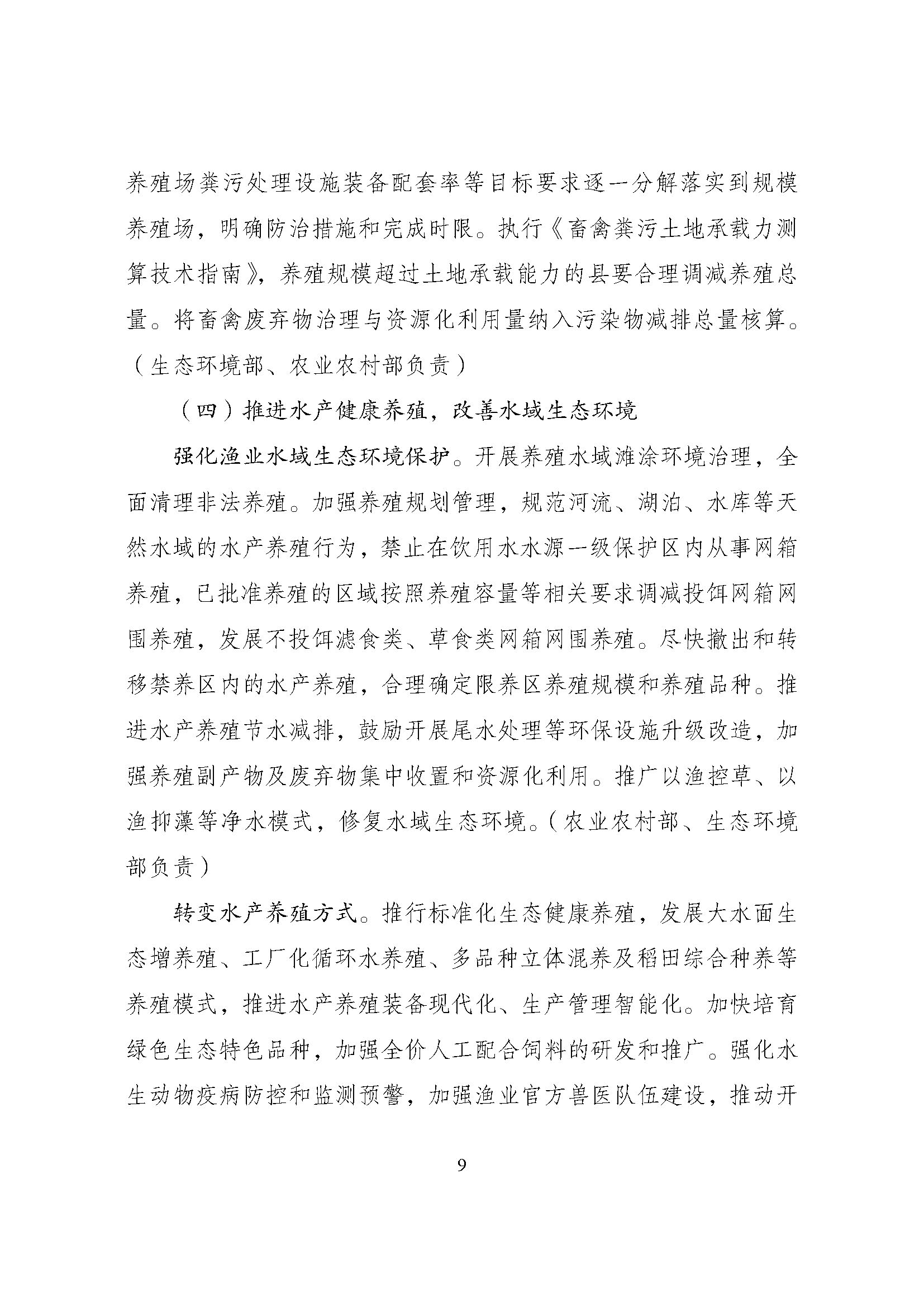 养殖场粪污处理设施装备配套率等目标要求逐一分解落实到规模养殖场，明确防治措施和完成时限。执行《畜禽粪污土地承载力测算技术指南》，养殖规模超过土地承载能力的县要合理调减养殖总量。将畜禽废弃物治理与资源化利用量纳入污染物减排总量核算。（生态环境部、农业农村部负责）

（四）推进水产健康养殖，改善水域生态环境

强化渔业水域生态环境保护。开展养殖水域滩涂环境治理，全面清理非法养殖。加强养殖规划管理，规范河流、湖泊、水库等天然水域的水产养殖行为，禁止在饮用水水源一级保护区内从事网箱养殖，已批准养殖的区域按照养殖容量等相关要求调减投饵网箱网围养殖，发展不投饵滤食类、草食类网箱网围养殖。尽快撤出和转移禁养区内的水产养殖，合理确定限养区养殖规模和养殖品种。推进水产养殖节水减排，鼓励开展尾水处理等环保设施升级改造，加强养殖副产物及废弃物集中收置和资源化利用。推广以渔控草、以渔抑藻等净水模式，修复水域生态环境。（农业农村部、生态环境部负责）

转变水产养殖方式。推行标准化生态健康养殖，发展大水面生态增养殖、工厂化循环水养殖、多品种立体混养及稻田综合种养等养殖模式，推进水产养殖装备现代化、生产管理智能化。加快培育绿色生态特色品种，加强全价人工配合饲料的研发和推广。强化水生动物疫病防控和监测预警，加强渔业官方兽医队伍建设，推动开

9